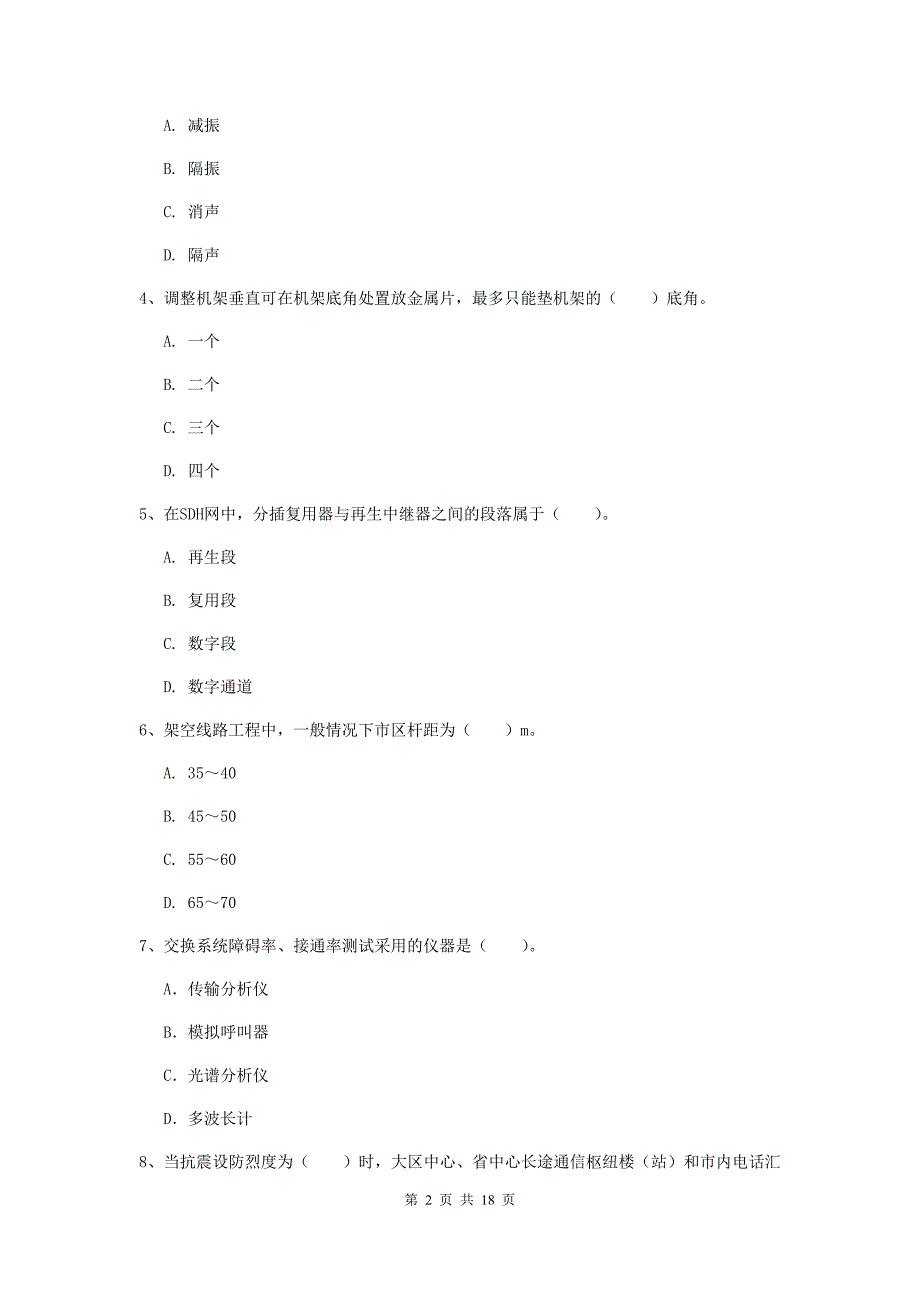 A. 减振

B. 隔振

C. 消声

D. 隔声

4、调整机架垂直可在机架底角处置放金属片，最多只能垫机架的（　　）底角。

A. 一个

B. 二个

C. 三个

D. 四个

5、在SDH网中，分插复用器与再生中继器之间的段落属于（　　）。

A. 再生段

B. 复用段

C. 数字段

D. 数字通道

6、架空线路工程中，一般情况下市区杆距为（　　）m。

A. 35～40

B. 45～50

C. 55～60

D. 65～70

7、交换系统障碍率、接通率测试采用的仪器是（　　）。

A. 传输分析仪

B. 模拟呼叫器

C. 光谱分析仪

D. 多波长计

8、当抗震设防烈度为（　　）时，大区中心、省中心长途通信枢纽楼（站）和市内电话汇

第 2 页 共 18 页